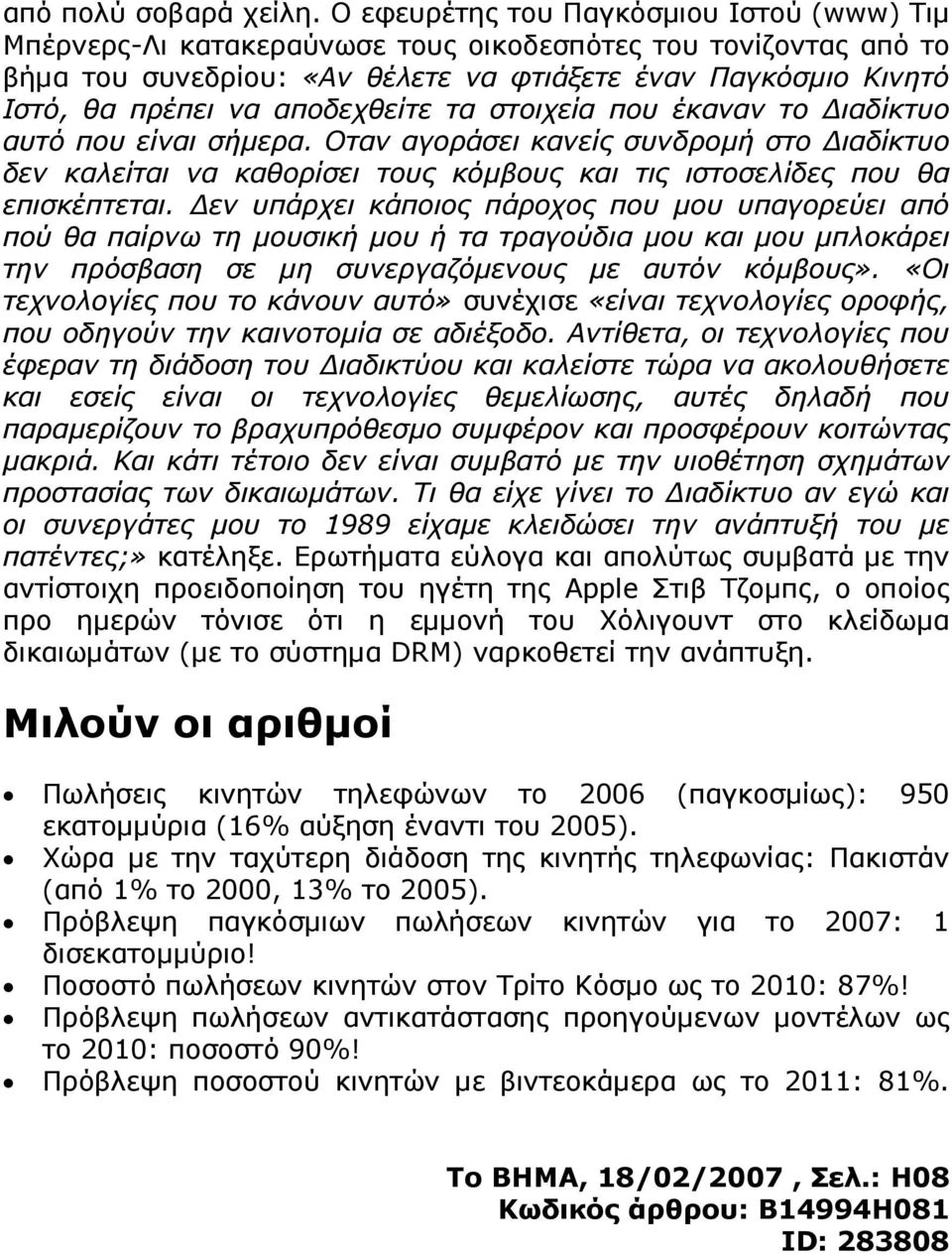 από πολύ σοβαρά χείλη. Ο εφευρέτης του Παγκόσμιου Ιστού (www) Τιμ Μπέρνερς-Λι κατακεραύνωσε τους οικοδεσπότες του τονίζοντας από το βήμα του συνεδρίου: «Αν θέλετε να φτιάξετε έναν Παγκόσμιο Κινητό Ιστό, θα πρέπει να αποδεχθείτε τα στοιχεία που έκαναν το Διαδίκτυο αυτό που είναι σήμερα. Οταν αγοράσει κανείς συνδρομή στο Διαδίκτυο δεν καλείται να καθορίσει τους κόμβους και τις ιστοσελίδες που θα επισκέπτεται. Δεν υπάρχει κάποιος πάροχος που μου υπαγορεύει από πού θα παίρνω τη μουσική μου ή τα τραγούδια μου και μου μπλοκάρει την πρόσβαση σε μη συνεργαζόμενους με αυτόν κόμβους». «Οι τεχνολογίες που το κάνουν αυτό» συνέχισε «είναι τεχνολογίες οροφής, που οδηγούν την καινοτομία σε αδιέξοδο. Αντίθετα, οι τεχνολογίες που έφεραν τη διάδοση του Διαδικτύου και καλείστε τώρα να ακολουθήσετε και εσείς είναι οι τεχνολογίες θεμελίωσης, αυτές δηλαδή που παραμερίζουν το βραχυπρόθεσμο συμφέρον και προσφέρουν κοιτώντας μακριά. Και κάτι τέτοιο δεν είναι συμβατό με την υιοθέτηση σχημάτων προστασίας των δικαιωμάτων. Τι θα είχε γίνει το Διαδίκτυο αν εγώ και οι συνεργάτες μου το 1989 είχαμε κλειδώσει την ανάπτυξή του με πατέντες;» κατέληξε. Ερωτήματα εύλογα και απολύτως συμβατά με την αντίστοιχη προειδοποίηση του ηγέτη της Apple Στιβ Τζομπς, ο οποίος προ ημερών τόνισε ότι η εμμονή του Χόλιγουντ στο κλείδωμα δικαιωμάτων (με το σύστημα DRM) ναρκοθετεί την ανάπτυξη.

Μιλούν οι αριθμοί

• Πωλήσεις κινητών τηλεφώνων το 2006 (παγκοσμίως): 950 εκατομμύρια (16% αύξηση έναντι του 2005).
• Χώρα με την ταχύτερη διάδοση της κινητής τηλεφωνίας: Πακιστάν (από 1% το 2000, 13% το 2005).
• Πρόβλεψη παγκόσμιων πωλήσεων κινητών για το 2007: 1 δισεκατομμύριο!
• Ποσοστό πωλήσεων κινητών στον Τρίτο Κόσμο ως το 2010: 87%!
• Πρόβλεψη πωλήσεων αντικατάστασης προηγούμενων μοντέλων ως το 2010: ποσοστό 90%!
• Πρόβλεψη ποσοστού κινητών με βιντεοκάμερα ως το 2011: 81%.

Το ΒΗΜΑ, 18/02/2007 , Σελ.: H08
Κωδικός άρθρου: B14994H081
ID: 283808